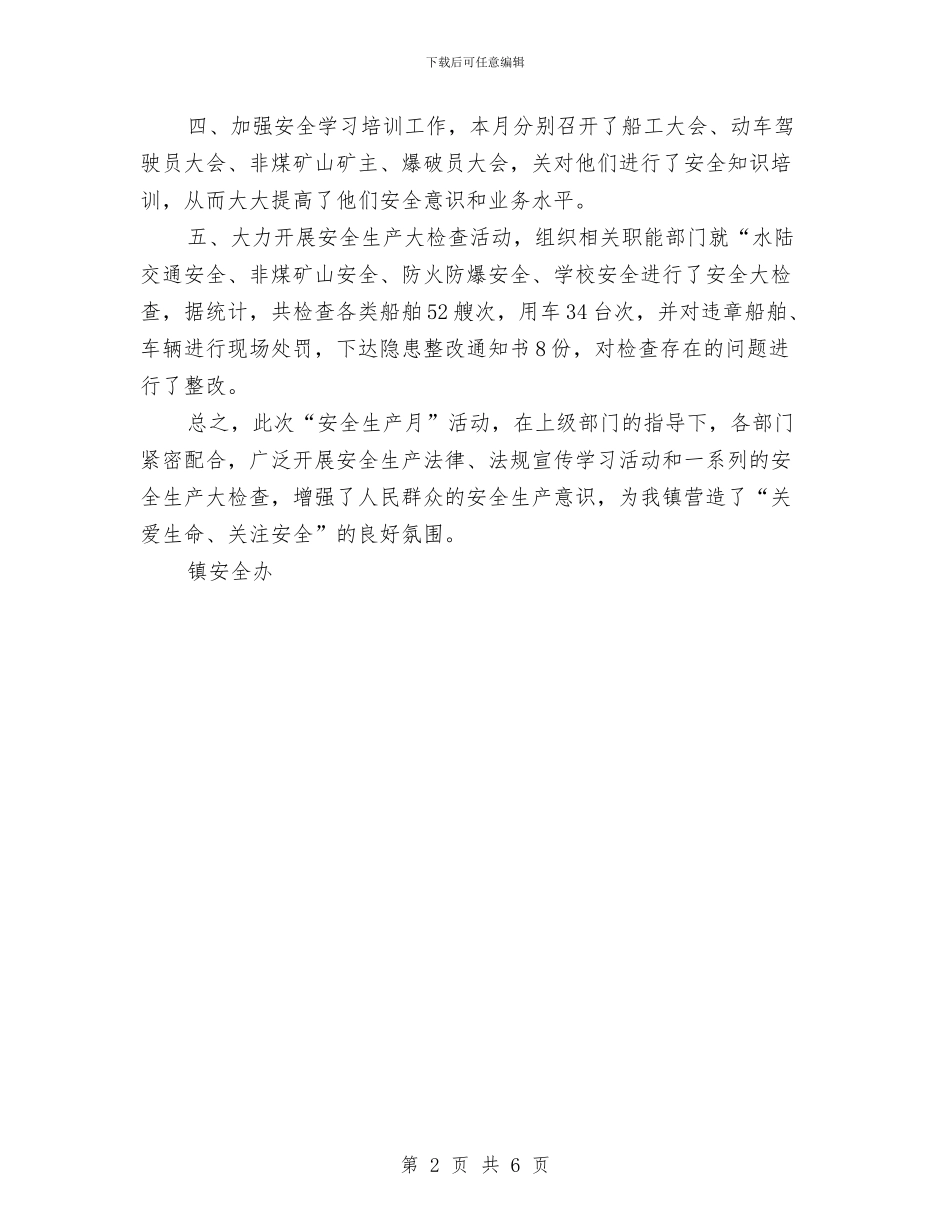 下载后可任意编辑

四、加强安全学习培训工作，本月分别召开了船工大会、动车驾驶员大会、非煤矿山矿主、爆破员大会，关对他们进行了安全知识培训，从而大大提高了他们安全意识和业务水平。

五、大力开展安全生产大检查活动，组织相关职能部门就“水陆交通安全、非煤矿山安全、防火防爆安全、学校安全进行了安全大检查，据统计，共检查各类船舶52艘次，用车34台次，并对违章船舶、车辆进行现场处罚，下达隐患整改通知书8份，对检查存在的问题进行了整改。

总之，此次“安全生产月”活动，在上级部门的指导下，各部门紧密配合，广泛开展安全生产法律、法规宣传学习活动和一系列的安全生产大检查，增强了人民群众的安全生产意识，为我镇营造了“关爱生命、关注安全”的良好氛围。

镇安全办

第 2 页 共 6 页